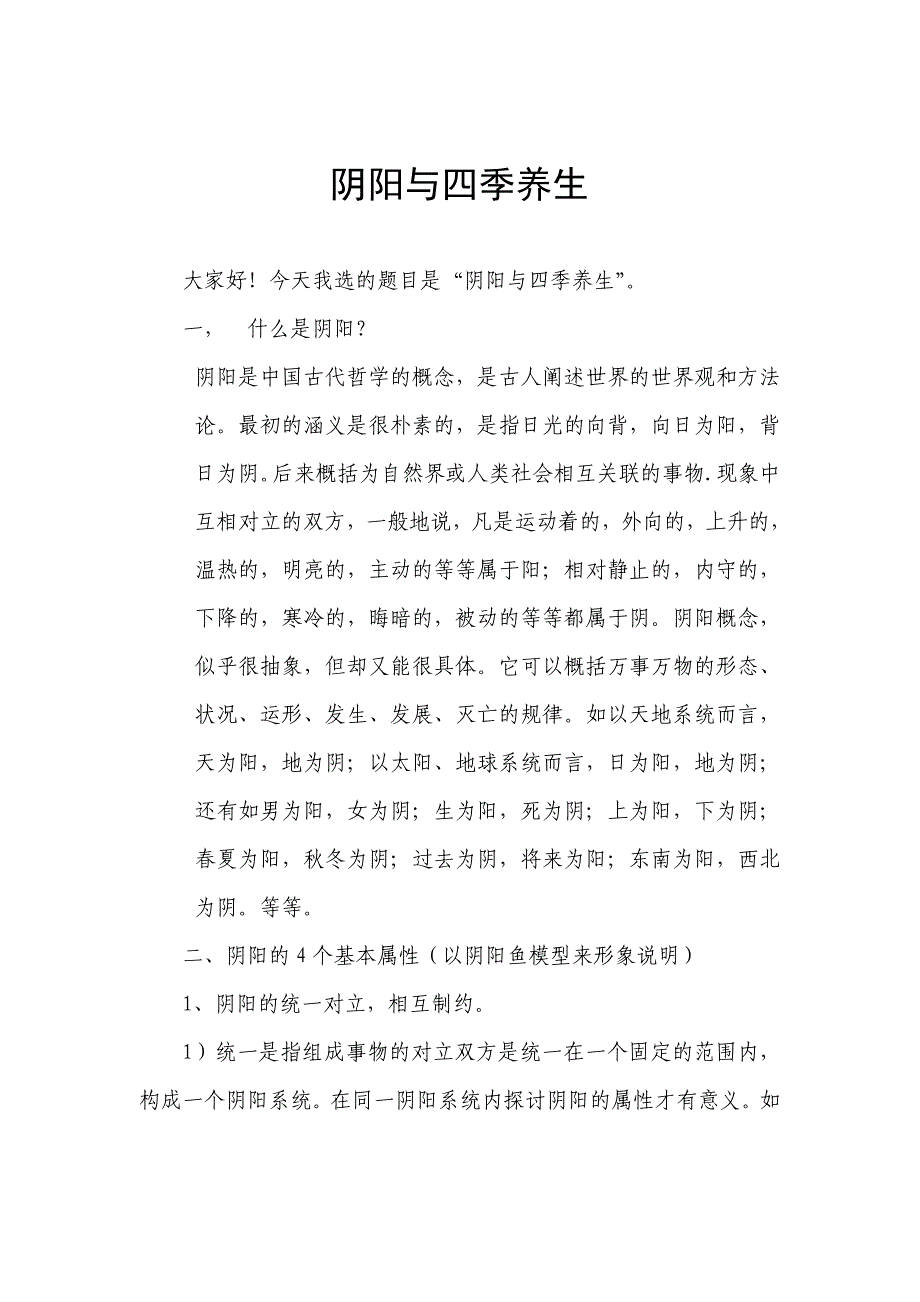 阴阳与四季养生

大家好！今天我选的题目是“阴阳与四季养生”。

一、　什么是阴阳？

阴阳是中国古代哲学的概念，是古人阐述世界的世界观和方法论。最初的涵义是很朴素的，是指日光的向背，向日为阳，背日为阴。后来概括为自然界或人类社会相互关联的事物.现象中互相对立的双方，一般地说，凡是运动着的，外向的，上升的，温热的，明亮的，主动的等等属于阳；相对静止的，内守的，下降的，寒冷的，晦暗的，被动的等等都属于阴。阴阳概念，似乎很抽象，但却又能很具体。它可以概括万事万物的形态、状况、运形、发生、发展、灭亡的规律。如以天地系统而言，天为阳，地为阴；以太阳、地球系统而言，日为阳，地为阴；还有如男为阳，女为阴；生为阳，死为阴；上为阳，下为阴；春夏为阳，秋冬为阴；过去为阴，将来为阳；东南为阳，西北为阴。等等。

二、阴阳的 4 个基本属性（以阴阳鱼模型来形象说明）

1、阴阳的统一对立，相互制约。

1）统一是指组成事物的对立双方是统一在一个固定的范围内，构成一个阴阳系统。在同一阴阳系统内探讨阴阳的属性才有意义。如